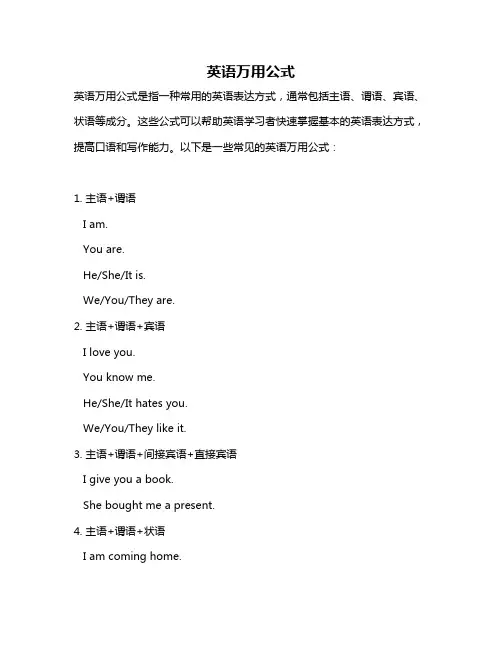 英语万用公式

英语万用公式是指一种常用的英语表达方式，通常包括主语、谓语、宾语、状语等成分。这些公式可以帮助英语学习者快速掌握基本的英语表达方式，提高口语和写作能力。以下是一些常见的英语万用公式：

1. 主语+谓语

I am.

You are.

He/She/It is.

We/You/They are.

2. 主语+谓语+宾语

I love you.

You know me.

He/She/It hates you.

We/You/They like it.

3. 主语+谓语+间接宾语+直接宾语

I give you a book.

She bought me a present.

4. 主语+谓语+状语

I am coming home.